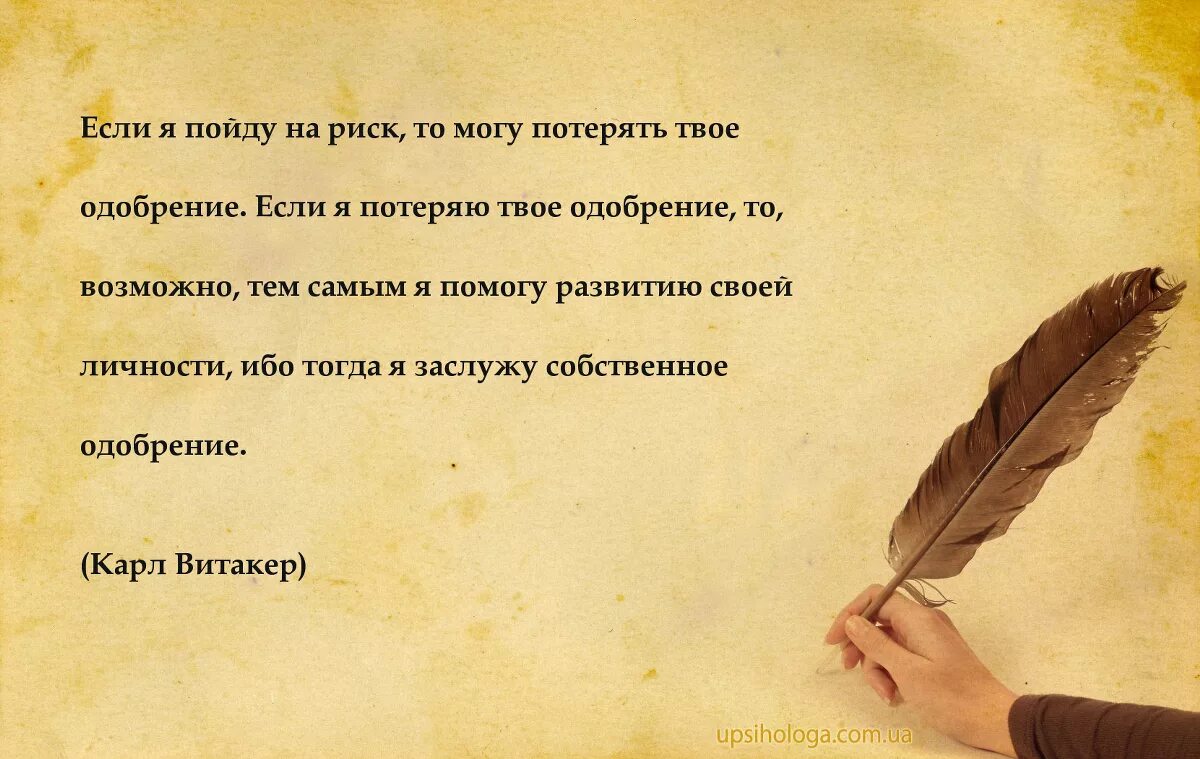 Если я пойду на риск, то могу потерять твое одобрение. Если я потеряю твое одобрение, то, возможно, тем самым я помогу развитию своей личности, ибо тогда я заслужу собственное одобрение.

(Карл Витакер)

upsihologa.com.ua